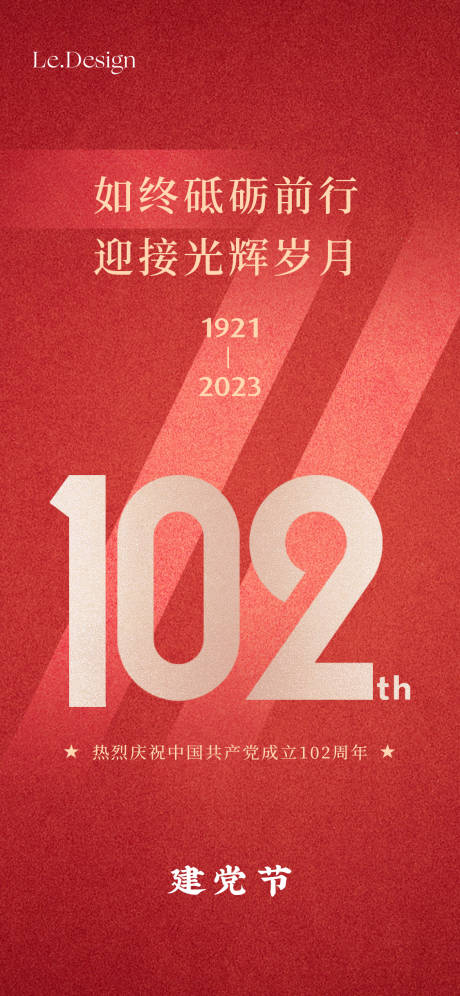 Le.Design

如终砥砺前行
迎接光辉岁月

1921
|
2023

102th

★ 热烈庆祝中国共产党成立102周年 ★

建党节